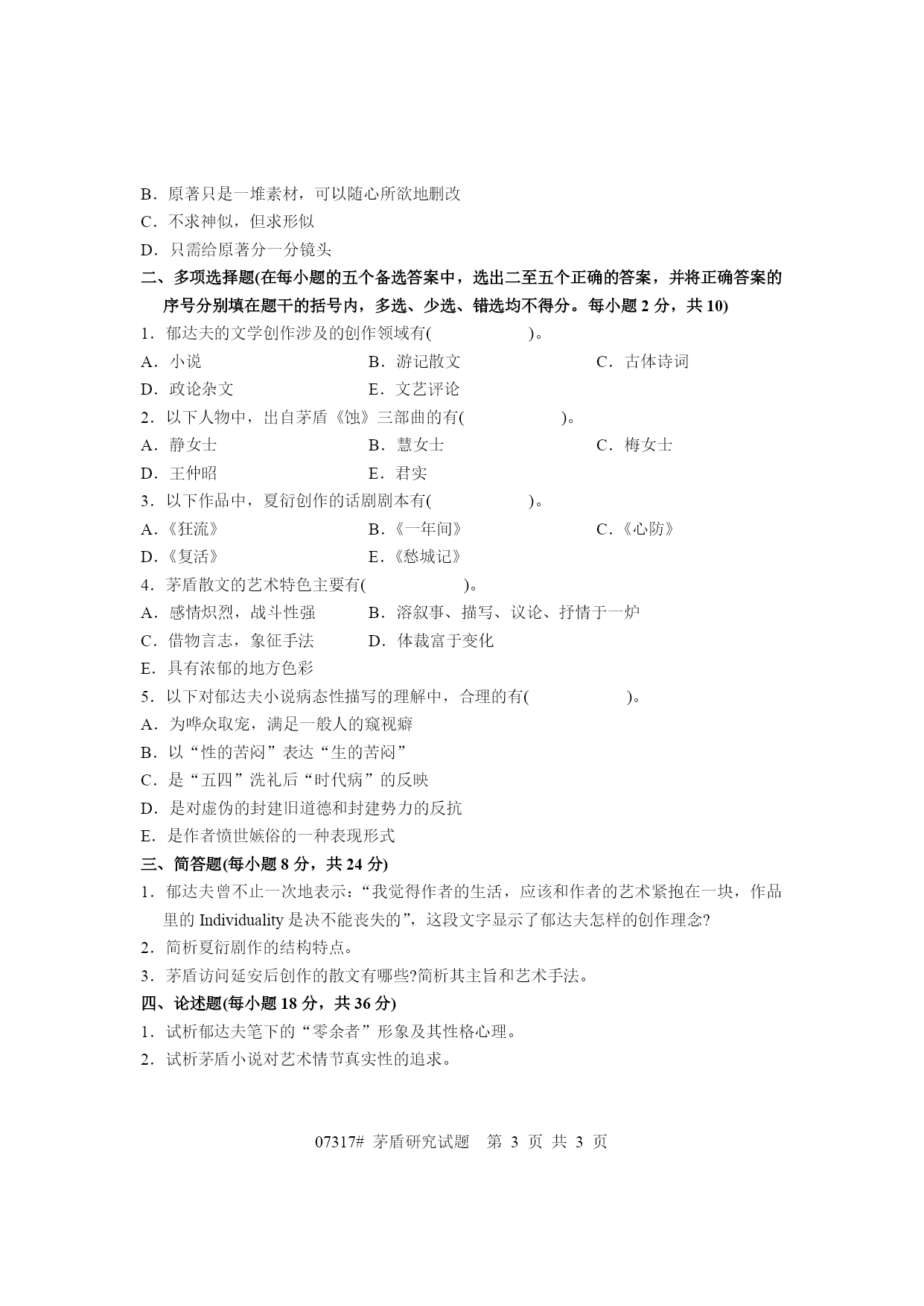 B．原著只是一堆素材，可以随心所欲地删改
C．不求神似，但求形似
D．只需给原著分一分镜头
二、多项选择题(在每小题的五个备选答案中，选出二至五个正确的答案，并将正确答案的序号分别填在题干的括号内，多选、少选、错选均不得分。每小题 2 分，共 10)
1．郁达夫的文学创作涉及的创作领域有(　　　　　)。
A．小说　　B．游记散文　　C．古体诗词
D．政论杂文　　E．文艺评论
2．以下人物中，出自茅盾《蚀》三部曲的有(　　　　　)。
A．静女士　　B．慧女士　　C．梅女士
D．王仲昭　　E．君实
3．以下作品中，夏衍创作的话剧剧本有(　　　　　)。
A．《狂流》　　B．《一年间》　　C．《心防》
D．《复活》　　E．《愁城记》
4．茅盾散文的艺术特色主要有(　　　　　)。
A．感情炽烈，战斗性强　　B．溶叙事、描写、议论、抒情于一炉
C．借物言志，象征手法　　D．体裁富于变化
E．具有浓郁的地方色彩
5．以下对郁达夫小说病态性描写的理解中，合理的有(　　　　　)。
A．为哗众取宠，满足一般人的窥视癖
B．以“性的苦闷”表达“生的苦闷”
C．是“五四”洗礼后“时代病”的反映
D．是对虚伪的封建旧道德和封建势力的反抗
E．是作者愤世嫉俗的一种表现形式
三、简答题(每小题 8 分，共 24 分)
1．郁达夫曾不止一次地表示：“我觉得作者的生活，应该和作者的艺术紧抱在一块，作品里的 Individuality 是决不能丧失的”，这段文字显示了郁达夫怎样的创作理念?
2．简析夏衍剧作的结构特点。
3．茅盾访问延安后创作的散文有哪些?简析其主旨和艺术手法。
四、论述题(每小题 18 分，共 36 分)
1．试析郁达夫笔下的“零余者”形象及其性格心理。
2．试析茅盾小说对艺术情节真实性的追求。

07317# 茅盾研究试题　第 3 页 共 3 页